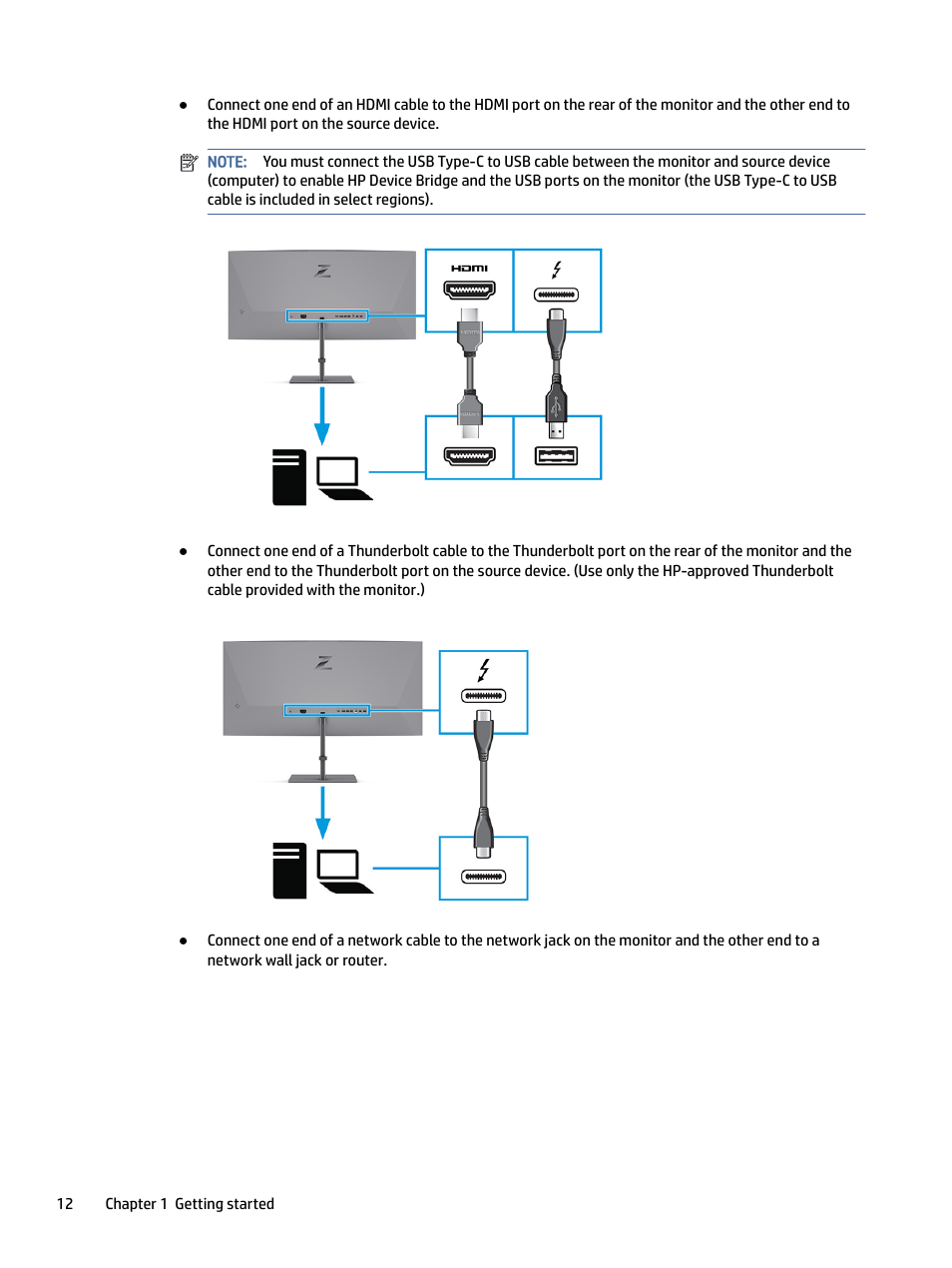 ● Connect one end of an HDMI cable to the HDMI port on the rear of the monitor and the other end to the HDMI port on the source device.

NOTE: You must connect the USB Type-C to USB cable between the monitor and source device (computer) to enable HP Device Bridge and the USB ports on the monitor (the USB Type-C to USB cable is included in select regions).

HDMI

● Connect one end of a Thunderbolt cable to the Thunderbolt port on the rear of the monitor and the other end to the Thunderbolt port on the source device. (Use only the HP-approved Thunderbolt cable provided with the monitor.)

● Connect one end of a network cable to the network jack on the monitor and the other end to a network wall jack or router.

12 Chapter 1 Getting started